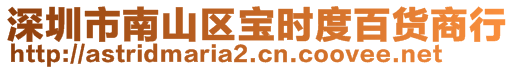 深圳市南山区宝时度百货商行
http://astridmaria2.cn.coovee.net